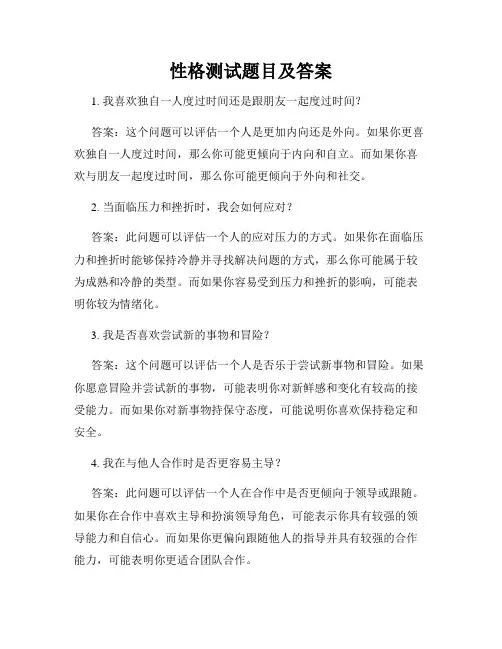 性格测试题目及答案

1. 我喜欢独自一人度过时间还是跟朋友一起度过时间？

答案：这个问题可以评估一个人是更加内向还是外向。如果你更喜欢独自一人度过时间，那么你可能更倾向于内向和自立。而如果你喜欢与朋友一起度过时间，那么你可能更倾向于外向和社交。

2. 当面临压力和挫折时，我会如何应对？

答案：此问题可以评估一个人的应对压力的方式。如果你在面临压力和挫折时能够保持冷静并寻找解决问题的方式，那么你可能属于较为成熟和冷静的类型。而如果你容易受到压力和挫折的影响，可能表明你较为情绪化。

3. 我是否喜欢尝试新的事物和冒险？

答案：这个问题可以评估一个人是否乐于尝试新事物和冒险。如果你愿意冒险并尝试新的事物，可能表明你对新鲜感和变化有较高的接受能力。而如果你对新事物持保守态度，可能说明你喜欢保持稳定和安全。

4. 我在与他人合作时是否更容易主导？

答案：此问题可以评估一个人在合作中是否更倾向于领导或跟随。如果你在合作中喜欢主导和扮演领导角色，可能表示你具有较强的领导能力和自信心。而如果你更偏向跟随他人的指导并具有较强的合作能力，可能表明你更适合团队合作。